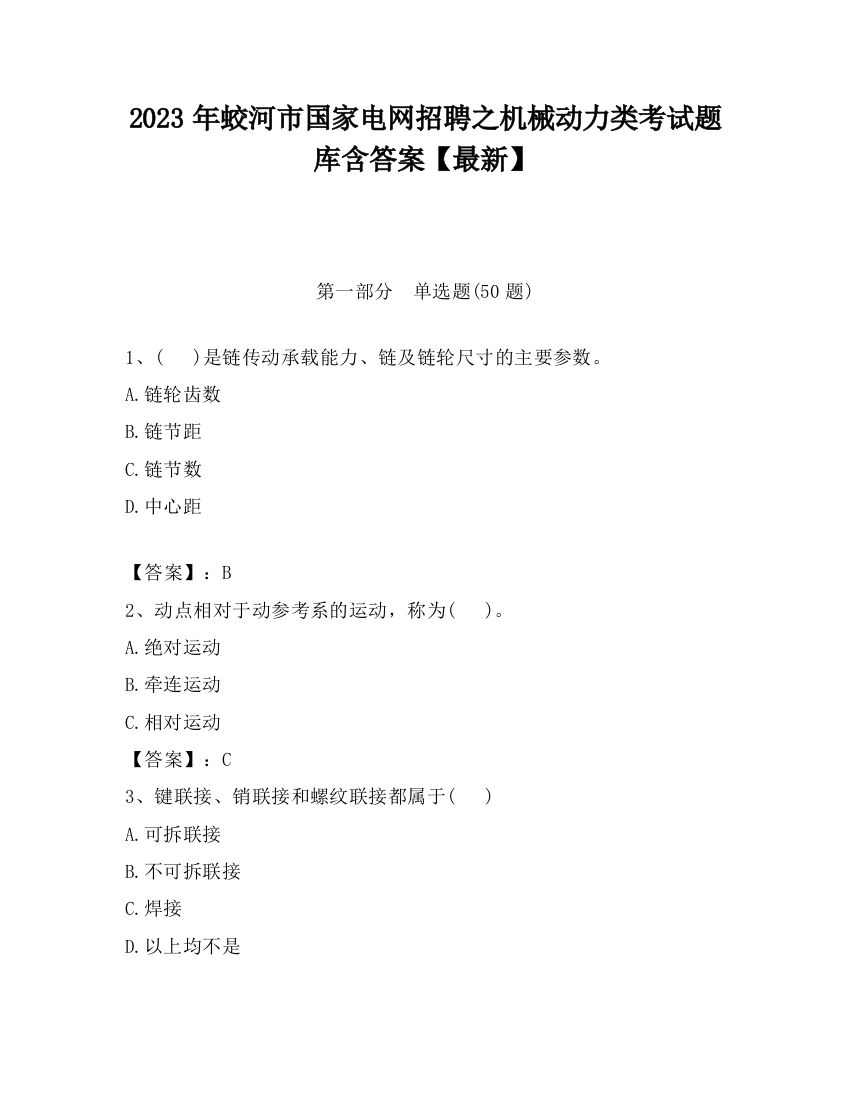 2023 年蛟河市国家电网招聘之机械动力类考试题库含答案【最新】

第一部分　单选题(50 题)

1、(　　)是链传动承载能力、链及链轮尺寸的主要参数。

A.链轮齿数

B.链节距

C.链节数

D.中心距

【答案】：B

2、动点相对于动参考系的运动，称为(　　)。

A.绝对运动

B.牵连运动

C.相对运动

【答案】：C

3、键联接、销联接和螺纹联接都属于(　　)

A.可拆联接

B.不可拆联接

C.焊接

D.以上均不是